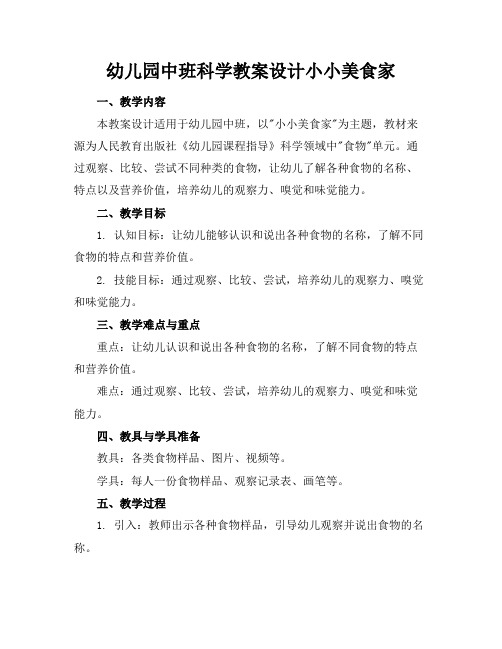 幼儿园中班科学教案设计小小美食家

一、教学内容

本教案设计适用于幼儿园中班，以"小小美食家"为主题，教材来源为人民教育出版社《幼儿园课程指导》科学领域中"食物"单元。通过观察、比较、尝试不同种类的食物，让幼儿了解各种食物的名称、特点以及营养价值，培养幼儿的观察力、嗅觉和味觉能力。

二、教学目标

1. 认知目标：让幼儿能够认识和说出各种食物的名称，了解不同食物的特点和营养价值。

2. 技能目标：通过观察、比较、尝试，培养幼儿的观察力、嗅觉和味觉能力。

三、教学难点与重点

重点：让幼儿认识和说出各种食物的名称，了解不同食物的特点和营养价值。

难点：通过观察、比较、尝试，培养幼儿的观察力、嗅觉和味觉能力。

四、教具与学具准备

教具：各类食物样品、图片、视频等。

学具：每人一份食物样品、观察记录表、画笔等。

五、教学过程

1. 引入：教师出示各种食物样品，引导幼儿观察并说出食物的名称。